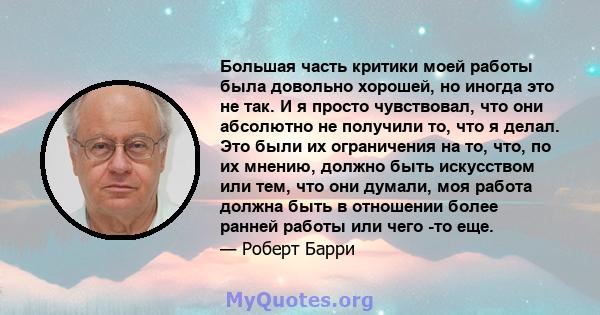 Большая часть критики моей работы была довольно хорошей, но иногда это не так. И я просто чувствовал, что они абсолютно не получили то, что я делал. Это были их ограничения на то, что, по их мнению, должно быть искусством или тем, что они думали, моя работа должна быть в отношении более ранней работы или чего -то еще.

— Роберт Барри

MyQuotes.org